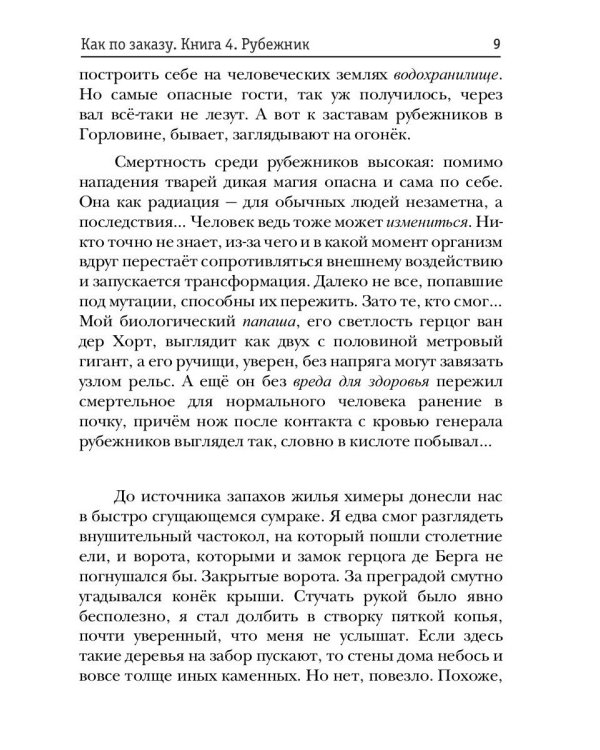 Как по заказу. Книга 4. Рубежник 9

построить себе на человеческих землях водохранилище. Но самые опасные гости, так уж получилось, через вал всё-таки не лезут. А вот к заставам рубежников в Горловине, бывает, заглядывают на огонёк.

Смертность среди рубежников высокая: помимо нападения тварей дикая магия опасна и сама по себе. Она как радиация — для обычных людей незаметна, а последствия... Человек ведь тоже может измениться. Никто точно не знает, из-за чего и в какой момент организм вдруг перестаёт сопротивляться внешнему воздействию и запускается трансформация. Далеко не все, попавшие под мутации, способны их пережить. Зато те, кто смог... Мой биологический папаша, его светлость герцог ван дер Хорт, выглядит как двух с половиной метровый гигант, а его ручищи, уверен, без напряга могут завязать узлом рельс. А ещё он без вреда для здоровья пережил смертельное для нормального человека ранение в почку, причём нож после контакта с кровью генерала рубежников выглядел так, словно в кислоте побывал...

До источника запахов жилья химеры донесли нас в быстро сгущающемся сумраке. Я едва смог разглядеть внушительный частокол, на который пошли столетние ели, и ворота, которыми и замок герцога де Берга не погнушался бы. Закрытые ворота. За преградой смутно угадывался конёк крыши. Стучать рукой было явно бесполезно, я стал долбить в створку пяткой копья, почти уверенный, что меня не услышат. Если здесь такие деревья на забор пускают, то стены дома небось и вовсе толще иных каменных. Но нет, повезло. Похоже,